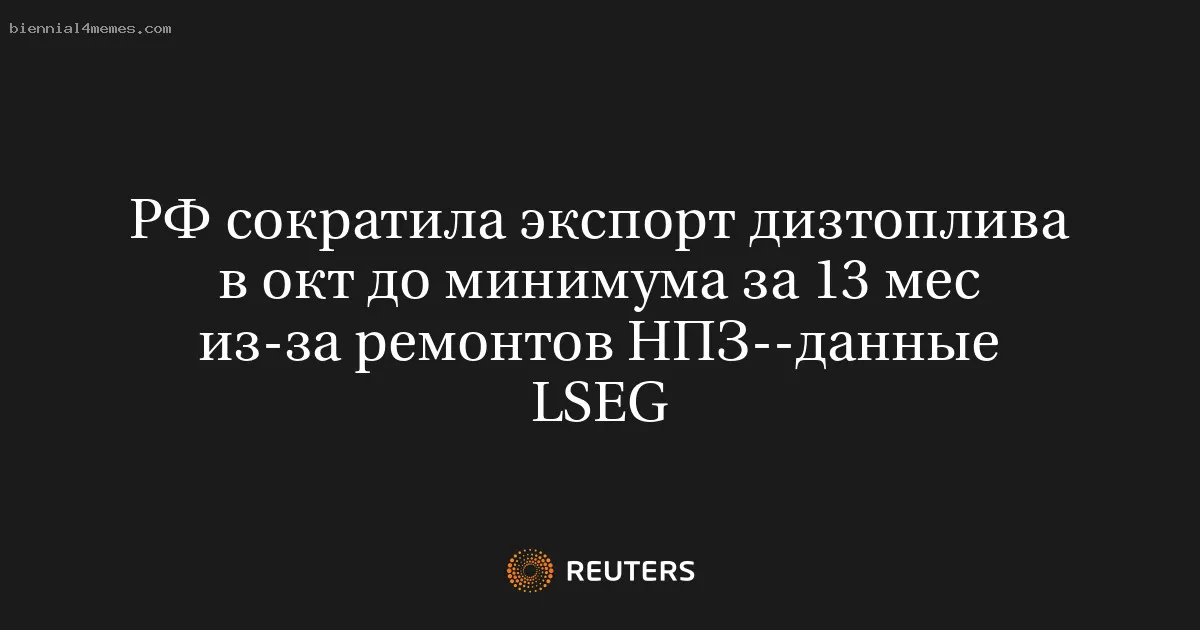 biennial4memes.com

РФ сократила экспорт дизтоплива в окт до минимума за 13 мес из-за ремонтов НПЗ--данные LSEG

REUTERS